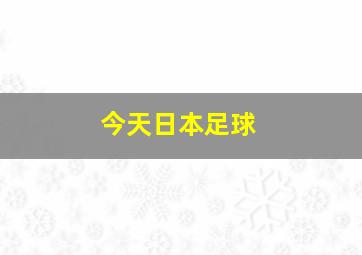 今天日本足球